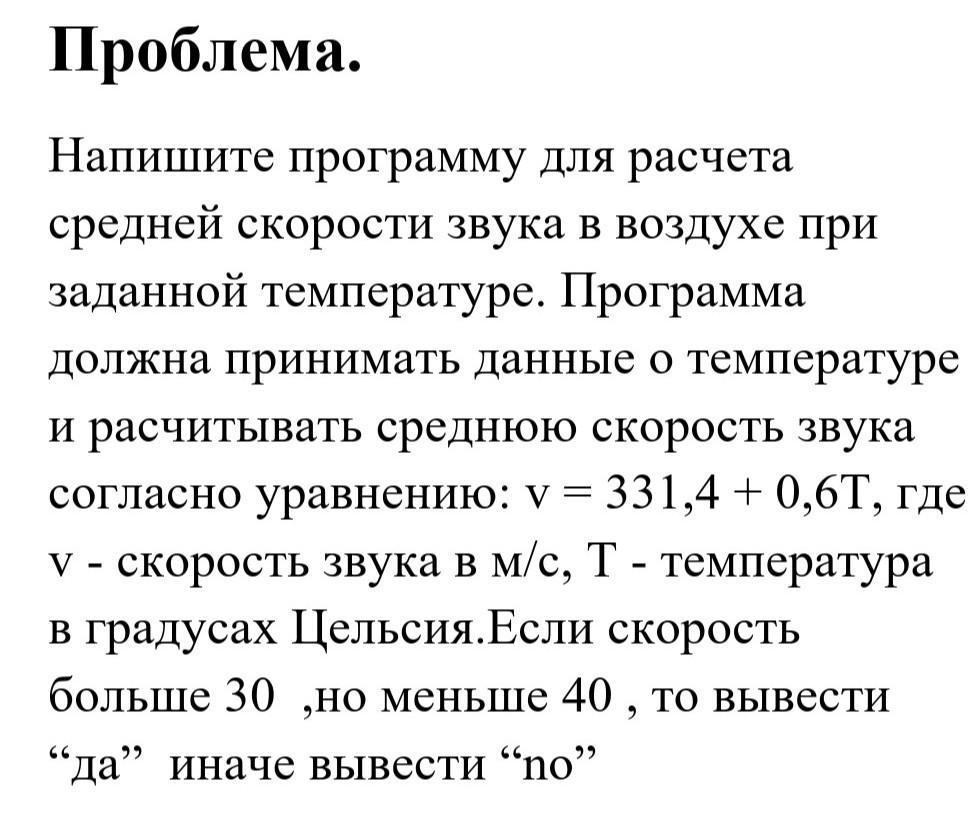 **Проблема.**

Напишите программу для расчета средней скорости звука в воздухе при заданной температуре. Программа должна принимать данные о температуре и расчитывать среднюю скорость звука согласно уравнению: $v = 331,4 + 0,6T$, где v - скорость звука в м/с, T - температура в градусах Цельсия.Если скорость больше 30 ,но меньше 40 , то вывести “да” иначе вывести “no”